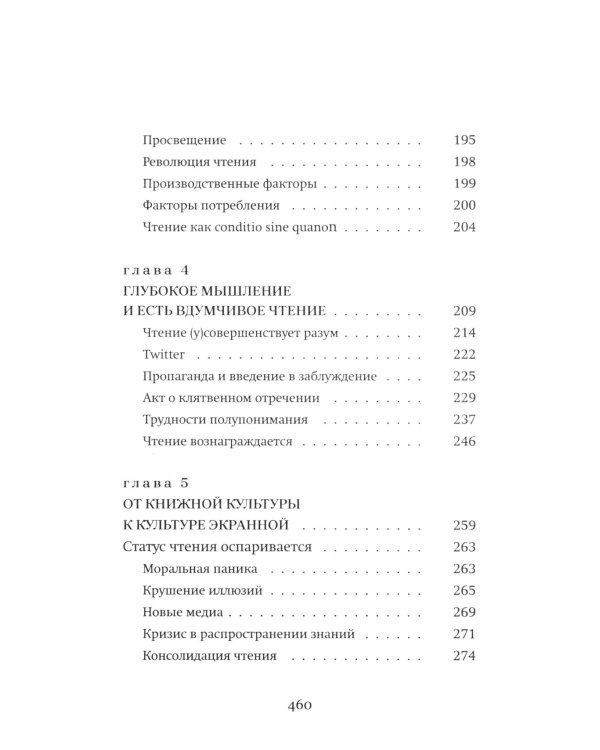 Просвещение 195
Революция чтения 198
Производственные факторы 199
Факторы потребления 200
Чтение как conditio sine quanon 204

глава 4
ГЛУБОКОЕ МЫШЛЕНИЕ
И ЕСТЬ ВДУМЧИВОЕ ЧТЕНИЕ 209
Чтение (у)совершенствует разум 214
Twitter 222
Пропаганда и введение в заблуждение 225
Акт о клятвенном отречении 229
Трудности полупонимания 237
Чтение вознаграждается 246

глава 5
ОТ КНИЖНОЙ КУЛЬТУРЫ
К КУЛЬТУРЕ ЭКРАННОЙ 259
Статус чтения оспаривается 263
Моральная паника 263
Крушение иллюзий 265
Новые медиа 269
Кризис в распространении знаний 271
Консолидация чтения 274

460